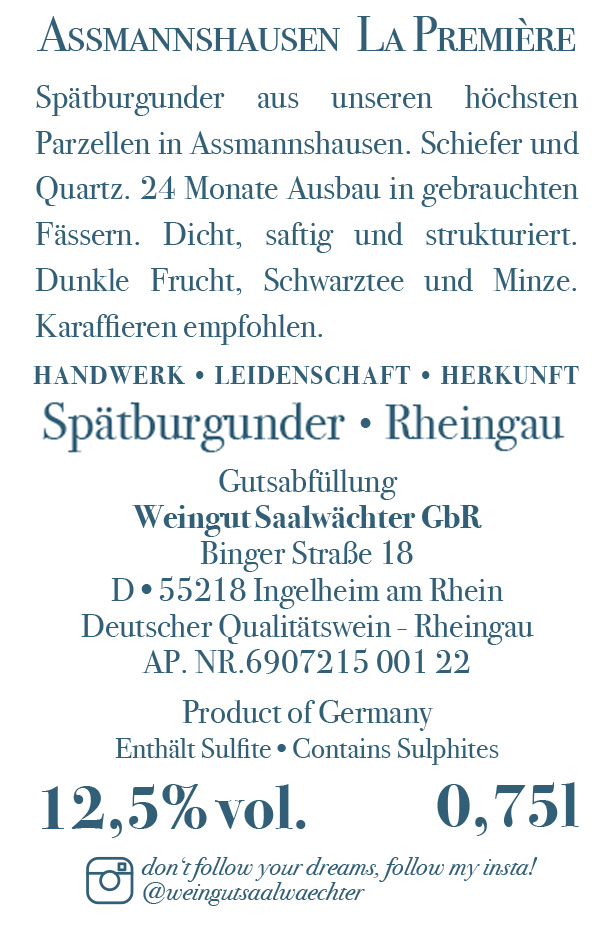 ASSMANNSHAUSEN LA PREMIÈRE

Spätburgunder aus unseren höchsten Parzellen in Assmannshausen. Schiefer und Quartz. 24 Monate Ausbau in gebrauchten Fässern. Dicht, saftig und strukturiert. Dunkle Frucht, Schwarztee und Minze. Karaffieren empfohlen.

HANDWERK • LEIDENSCHAFT • HERKUNFT

Spätburgunder • Rheingau

Gutsabfüllung
Weingut Saalwächter GbR
Binger Straße 18
D • 55218 Ingelheim am Rhein
Deutscher Qualitätswein - Rheingau
AP. NR.6907215 001 22

Product of Germany
Enthält Sulfite • Contains Sulphites

12,5% vol. 0,75l

don't follow your dreams, follow my insta!
@weingutsaalwaechter